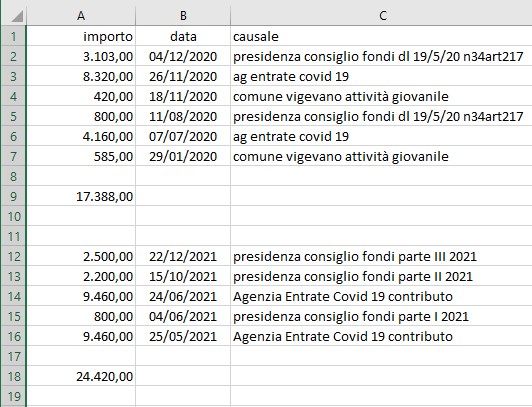 |  | A | B | C |
|---|---|---|---|
| 1 | importo | data | causale |
| 2 | 3.103,00 | 04/12/2020 | presidenza consiglio fondi dl 19/5/20 n34art217 |
| 3 | 8.320,00 | 26/11/2020 | ag entrate covid 19 |
| 4 | 420,00 | 18/11/2020 | comune vigevano attività giovanile |
| 5 | 800,00 | 11/08/2020 | presidenza consiglio fondi dl 19/5/20 n34art217 |
| 6 | 4.160,00 | 07/07/2020 | ag entrate covid 19 |
| 7 | 585,00 | 29/01/2020 | comune vigevano attività giovanile |
| 8 |  |  |  |
| 9 | 17.388,00 |  |  |
| 10 |  |  |  |
| 11 |  |  |  |
| 12 | 2.500,00 | 22/12/2021 | presidenza consiglio fondi parte III 2021 |
| 13 | 2.200,00 | 15/10/2021 | presidenza consiglio fondi parte II 2021 |
| 14 | 9.460,00 | 24/06/2021 | Agenzia Entrate Covid 19 contributo |
| 15 | 800,00 | 04/06/2021 | presidenza consiglio fondi parte I 2021 |
| 16 | 9.460,00 | 25/05/2021 | Agenzia Entrate Covid 19 contributo |
| 17 |  |  |  |
| 18 | 24.420,00 |  |  |
| 19 |  |  |  |